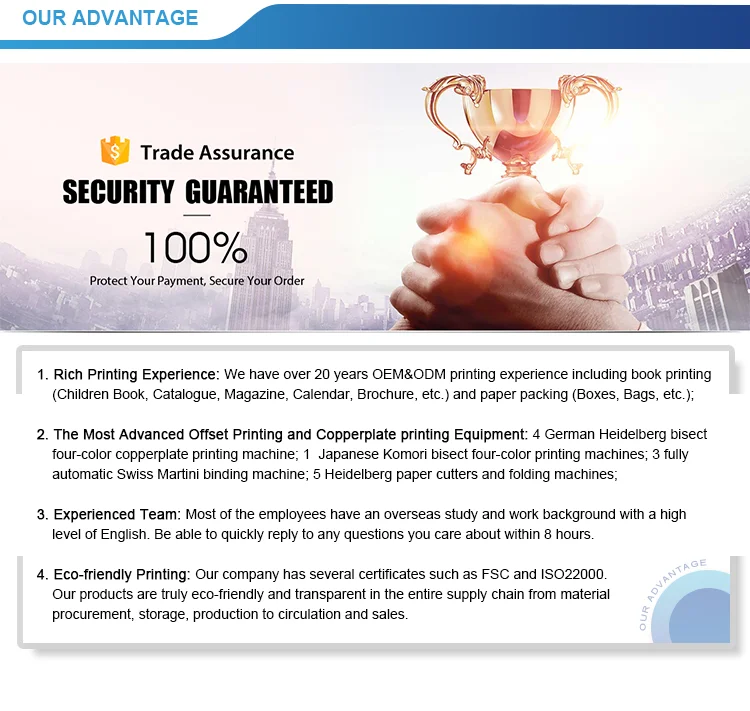 OUR ADVANTAGE

Trade Assurance

SECURITY GUARANTEED

100%

Protect Your Payment, Secure Your Order

1. Rich Printing Experience: We have over 20 years OEM&ODM printing experience including book printing (Children Book, Catalogue, Magazine, Calendar, Brochure, etc.) and paper packing (Boxes, Bags, etc.);

2. The Most Advanced Offset Printing and Copperplate printing Equipment: 4 German Heidelberg bisect four-color copperplate printing machine; 1 Japanese Komori bisect four-color printing machines; 3 fully automatic Swiss Martini binding machine; 5 Heidelberg paper cutters and folding machines;

3. Experienced Team: Most of the employees have an overseas study and work background with a high level of English. Be able to quickly reply to any questions you care about within 8 hours.

4. Eco-friendly Printing: Our company has several certificates such as FSC and ISO22000. Our products are truly eco-friendly and transparent in the entire supply chain from material procurement, storage, production to circulation and sales.

OUR ADVANTAGE